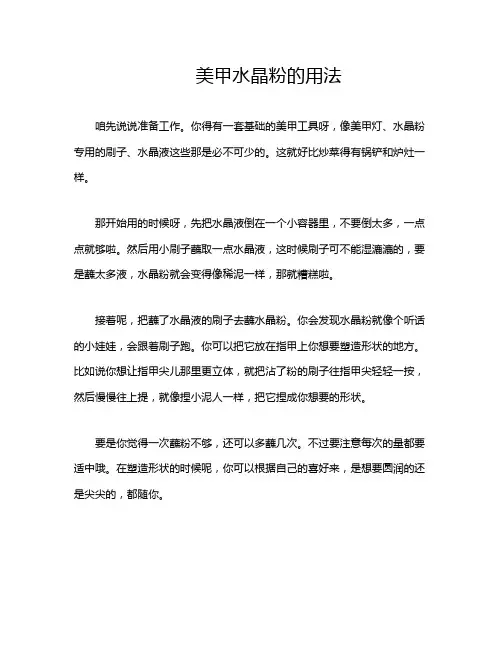 美甲水晶粉的用法

咱先说说准备工作。你得有一套基础的美甲工具呀，像美甲灯、水晶粉专用的刷子、水晶液这些那是必不可少的。这就好比炒菜得有锅铲和炉灶一样。

那开始用的时候呀，先把水晶液倒在一个小容器里，不要倒太多，一点点就够啦。然后用小刷子蘸取一点水晶液，这时候刷子可不能湿漉漉的，要是蘸太多液，水晶粉就会变得像稀泥一样，那就糟糕啦。

接着呢，把蘸了水晶液的刷子去蘸水晶粉。你会发现水晶粉就像个听话的小娃娃，会跟着刷子跑。你可以把它放在指甲上你想要塑造形状的地方。比如说你想让指甲尖儿那里更立体，就把沾了粉的刷子往指甲尖轻轻一按，然后慢慢往上提，就像捏小泥人一样，把它捏成你想要的形状。

要是你觉得一次蘸粉不够，还可以多蘸几次。不过要注意每次的量都要适中哦。在塑造形状的时候呢，你可以根据自己的喜好来，是想要圆润的还是尖尖的，都随你。